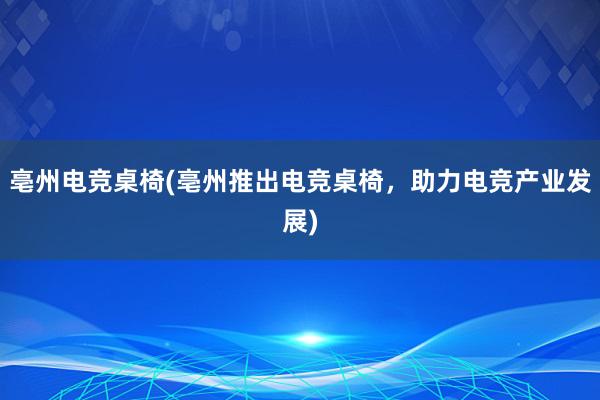 亳州电竞桌椅(亳州推出电竞桌椅，助力电竞产业发展)